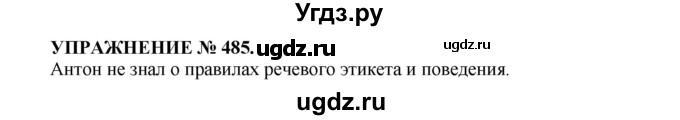 Угдз.ру

УПРАЖНЕНИЕ № 485. ugdz.ru ugdz.ru

Антон не знал о правилах речевого этикета и поведения.

ugdz.ru